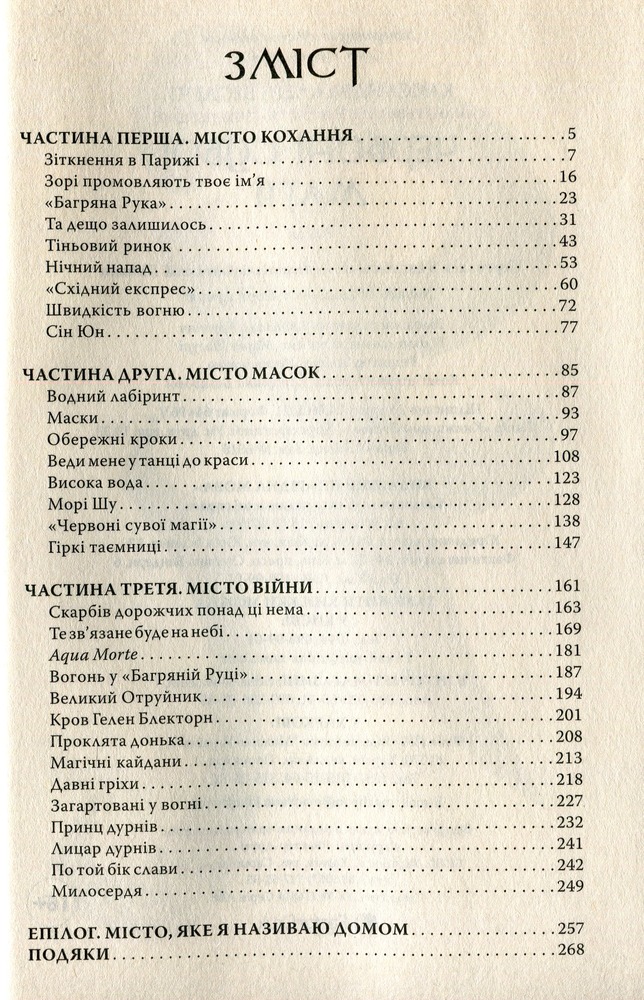 ЗМІСТ

ЧАСТИНА ПЕРША. МІСТО КОХАННЯ 5
Зіткнення в Парижі 7
Зорі промовляють твоє ім'я 16
«Багряна Рука» 23
Та дещо залишилось 31
Тіньовий ринок 43
Нічний напад 53
«Східний експрес» 60
Швидкість вогню 72
Сін Юн 77

ЧАСТИНА ДРУГА. МІСТО МАСОК 85
Водний лабіринт 87
Маски 93
Обережні кроки 97
Веди мене у танці до краси 108
Висока вода 123
Морі Шу 128
«Червоні сувої магії» 138
Гіркі таємниці 147

ЧАСТИНА ТРЕТЯ. МІСТО ВІЙНИ 161
Скарбів дорожчих понад ці нема 163
Те зв'язане буде на небі 169
Aqua Morte 181
Вогонь у «Багряній Руці» 187
Великий Отруйник 194
Кров Гелен Блекторн 201
Проклята донька 208
Магічні кайдани 213
Давні гріхи 218
Загартовані у вогні 227
Принц дурнів 232
Лицар дурнів 241
По той бік слави 242
Милосердя 249

ЕПІЛОГ. МІСТО, ЯКЕ Я НАЗИВАЮ ДОМОМ 257
ПОДЯКИ 268